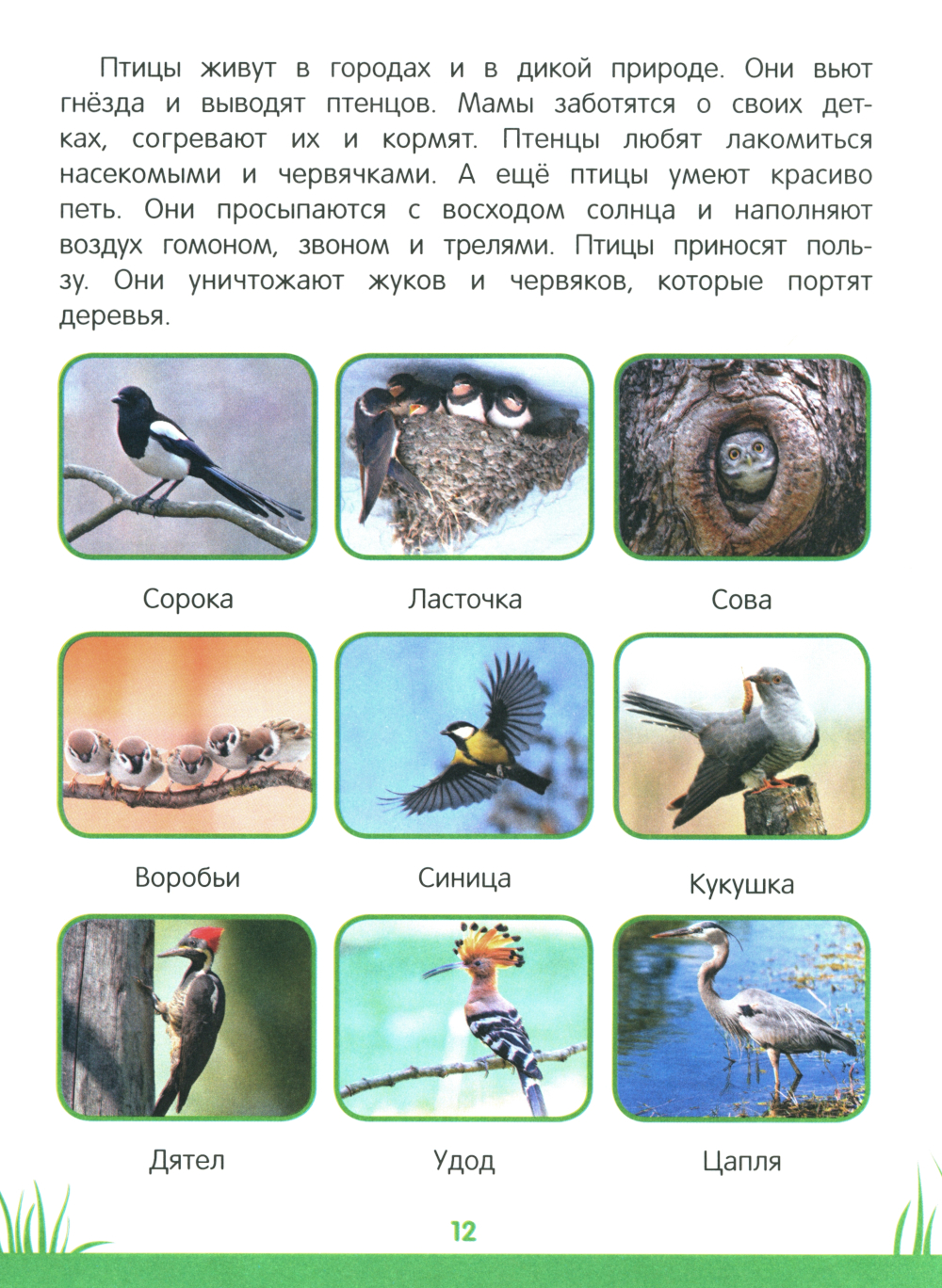 Птицы живут в городах и в дикой природе. Они вьют гнёзда и выводят птенцов. Мамы заботятся о своих детках, согревают их и кормят. Птенцы любят лакомиться насекомыми и червячками. А ещё птицы умеют красиво петь. Они просыпаются с восходом солнца и наполняют воздух гомоном, звоном и трелями. Птицы приносят пользу. Они уничтожают жуков и червяков, которые портят деревья.

Сорока

Ласточка

Сова

Воробьи

Синица

Кукушка

Дятел

Удод

Цапля

12